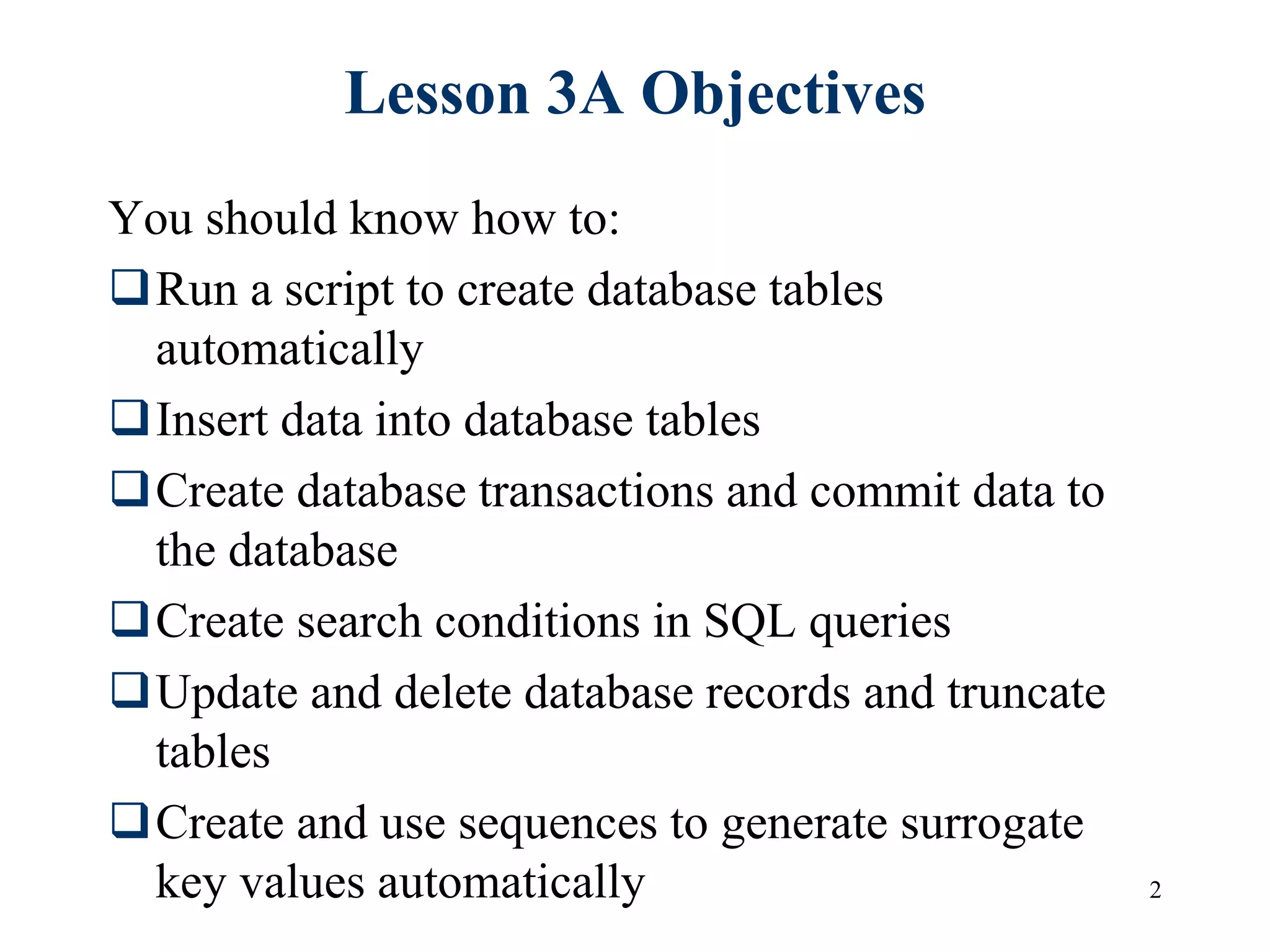 Lesson 3A Objectives

You should know how to:

❑ Run a script to create database tables automatically

❑ Insert data into database tables

❑ Create database transactions and commit data to the database

❑ Create search conditions in SQL queries

❑ Update and delete database records and truncate tables

❑ Create and use sequences to generate surrogate key values automatically

2